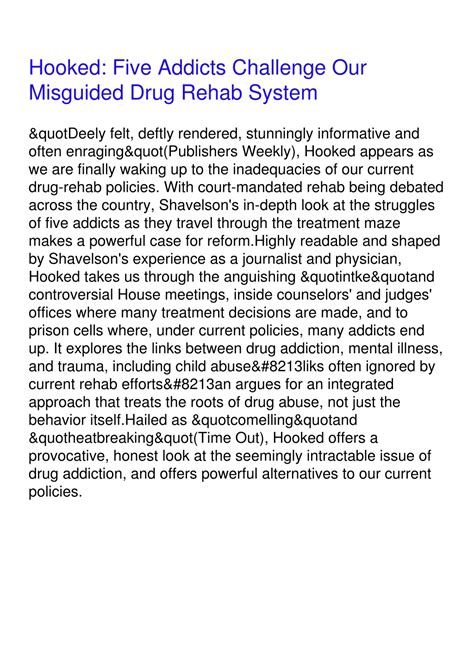 Hooked: Five Addicts Challenge Our Misguided Drug Rehab System

&quotDeely felt, deftly rendered, stunningly informative and often enraging&quot(Publishers Weekly), Hooked appears as we are finally waking up to the inadequacies of our current drug-rehab policies. With court-mandated rehab being debated across the country, Shavelson's in-depth look at the struggles of five addicts as they travel through the treatment maze makes a powerful case for reform.Highly readable and shaped by Shavelson's experience as a journalist and physician, Hooked takes us through the anguishing &quotintke&quotand controversial House meetings, inside counselors' and judges' offices where many treatment decisions are made, and to prison cells where, under current policies, many addicts end up. It explores the links between drug addiction, mental illness, and trauma, including child abuse&#8213liks often ignored by current rehab efforts&#8213an argues for an integrated approach that treats the roots of drug abuse, not just the behavior itself.Hailed as &quotcomelling&quotand &quotheatbreaking&quot(Time Out), Hooked offers a provocative, honest look at the seemingly intractable issue of drug addiction, and offers powerful alternatives to our current policies.